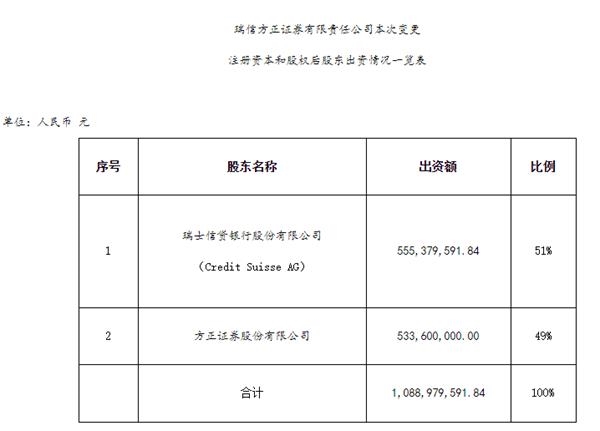 瑞信方正证券有限责任公司本次变更

注册资本和股权后股东出资情况一览表

单位：人民币 元

| 序号 | 股东名称 | 出资额 | 比例 |
|---|---|---|---|
| 1 | 瑞士信贷银行股份有限公司 （Credit Suisse AG） | 555,379,591.84 | 51% |
| 2 | 方正证券股份有限公司 | 533,600,000.00 | 49% |
|  | 合计 | 1,088,979,591.84 | 100% |